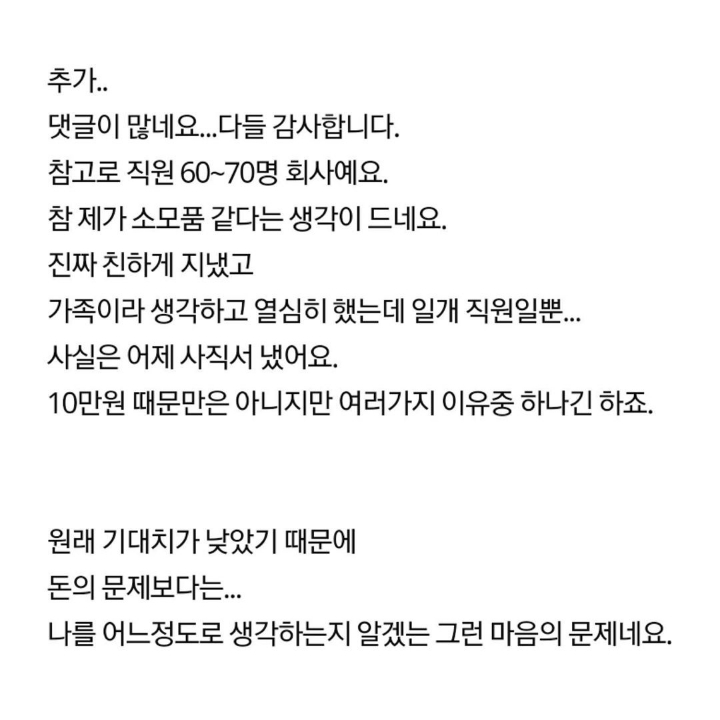 추가..
댓글이 많네요...다들 감사합니다.
참고로 직원 60~70명 회사예요.
참 제가 소모품 같다는 생각이 드네요.
진짜 친하게 지냈고
가족이라 생각하고 열심히 했는데 일개 직원일뿐...
사실은 어제 사직서 냈어요.
10만원 때문만은 아니지만 여러가지 이유중 하나긴 하죠.

원래 기대치가 낮았기 때문에
돈의 문제보다는...
나를 어느정도로 생각하는지 알겠는 그런 마음의 문제네요.